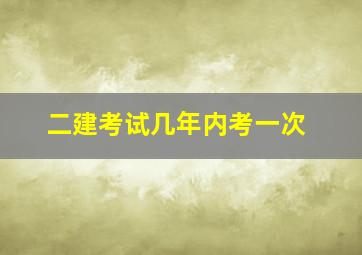 二建考试几年内考一次